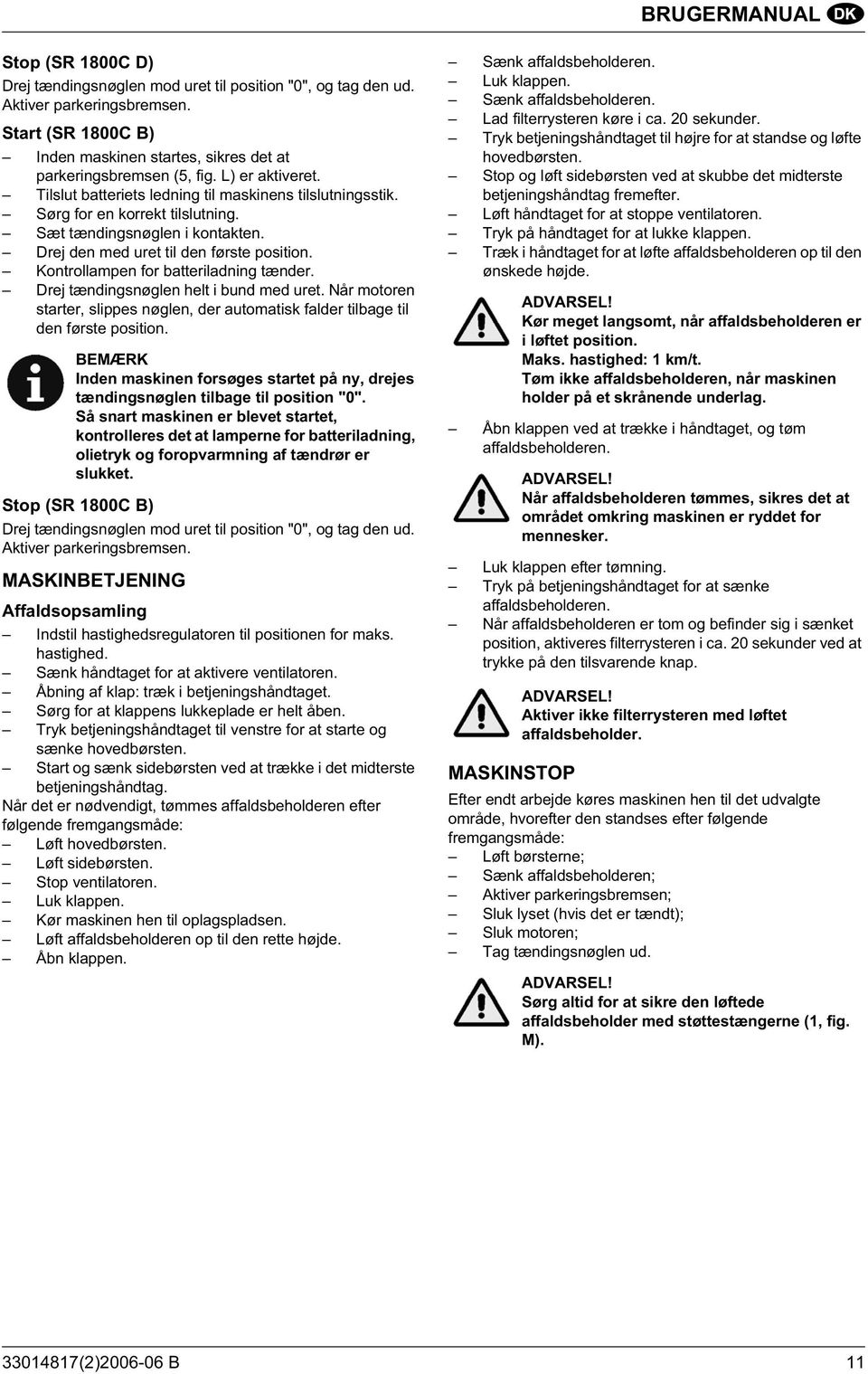 BRUGERMANUAL DK

Stop (SR 1800C D)

Drej tændingsnøglen mod uret til position "0", og tag den ud. Aktiver parkeringsbremsen.

Start (SR 1800C B)

– Inden maskinen startes, sikres det at parkeringsbremsen (5, fig. L) er aktiveret.
– Tilslut batteriets ledning til maskinens tilslutningsstik.
– Sørg for en korrekt tilslutning.
– Sæt tændingsnøglen i kontakten.
– Drej den med uret til den første position.
– Kontrollampen for batteriladning tænder.
– Drej tændingsnøglen helt i bund med uret. Når motoren starter, slippes nøglen, der automatisk falder tilbage til den første position.

BEMÆRK
Inden maskinen forsøges startet på ny, drejes tændingsnøglen tilbage til position "0".
Så snart maskinen er blevet startet, kontrolleres det at lamperne for batteriladning, olietryk og foropvarmning af tændrør er slukket.

Stop (SR 1800C B)

Drej tændingsnøglen mod uret til position "0", og tag den ud. Aktiver parkeringsbremsen.

MASKINBETJENING

Affaldsopsamling

– Indstil hastighedsregulatoren til positionen for maks. hastighed.
– Sænk håndtaget for at aktivere ventilatoren.
– Åbning af klap: træk i betjeningshåndtaget.
– Sørg for at klappens lukkeplade er helt åben.
– Tryk betjeningshåndtaget til venstre for at starte og sænke hovedbørsten.
– Start og sænk sidebørsten ved at trække i det midterste betjeningshåndtag.

Når det er nødvendigt, tømmes affaldsbeholderen efter følgende fremgangsmåde:
– Løft hovedbørsten.
– Løft sidebørsten.
– Stop ventilatoren.
– Luk klappen.
– Kør maskinen hen til oplagspladsen.
– Løft affaldsbeholderen op til den rette højde.
– Åbn klappen.
– Sænk affaldsbeholderen.
– Luk klappen.
– Sænk affaldsbeholderen.
– Lad filterrysteren køre i ca. 20 sekunder.
– Tryk betjeningshåndtaget til højre for at standse og løfte hovedbørsten.
– Stop og løft sidebørsten ved at skubbe det midterste betjeningshåndtag fremefter.
– Løft håndtaget for at stoppe ventilatoren.
– Tryk på håndtaget for at lukke klappen.
– Træk i håndtaget for at løfte affaldsbeholderen op til den ønskede højde.

ADVARSEL!
Kør meget langsomt, når affaldsbeholderen er i løftet position.
Maks. hastighed: 1 km/t.
Tøm ikke affaldsbeholderen, når maskinen holder på et skrånende underlag.

– Åbn klappen ved at trække i håndtaget, og tøm affaldsbeholderen.

ADVARSEL!
Når affaldsbeholderen tømmes, sikres det at området omkring maskinen er ryddet for mennesker.

– Luk klappen efter tømning.
– Tryk på betjeningshåndtaget for at sænke affaldsbeholderen.
– Når affaldsbeholderen er tom og befinder sig i sænket position, aktiveres filterrysteren i ca. 20 sekunder ved at trykke på den tilsvarende knap.

ADVARSEL!
Aktiver ikke filterrysteren med løftet affaldsbeholder.

MASKINSTOP

Efter endt arbejde køres maskinen hen til det udvalgte område, hvorefter den standses efter følgende fremgangsmåde:
– Løft børsterne;
– Sænk affaldsbeholderen;
– Aktiver parkeringsbremsen;
– Sluk lyset (hvis det er tændt);
– Sluk motoren;
– Tag tændingsnøglen ud.

ADVARSEL!
Sørg altid for at sikre den løftede affaldsbeholder med støttestængerne (1, fig. M).

33014817(2)2006-06 B 11